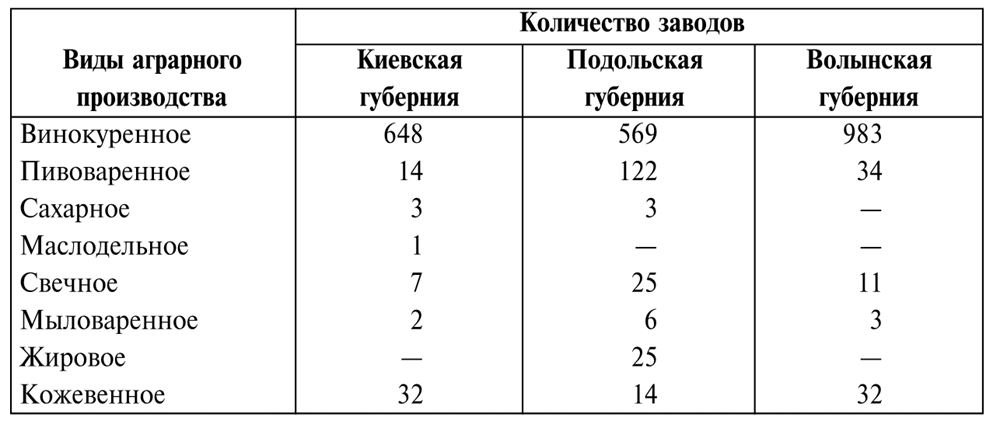 | Виды аграрного производства | Количество заводов | | |
|---|---|---|---|
| | Киевская губерния | Подольская губерния | Волынская губерния |
| Винокуренное | 648 | 569 | 983 |
| Пивоваренное | 14 | 122 | 34 |
| Сахарное | 3 | 3 | — |
| Маслодельное | 1 | — | — |
| Свечное | 7 | 25 | 11 |
| Мыловаренное | 2 | 6 | 3 |
| Жировое | — | 25 | — |
| Кожевенное | 32 | 14 | 32 |